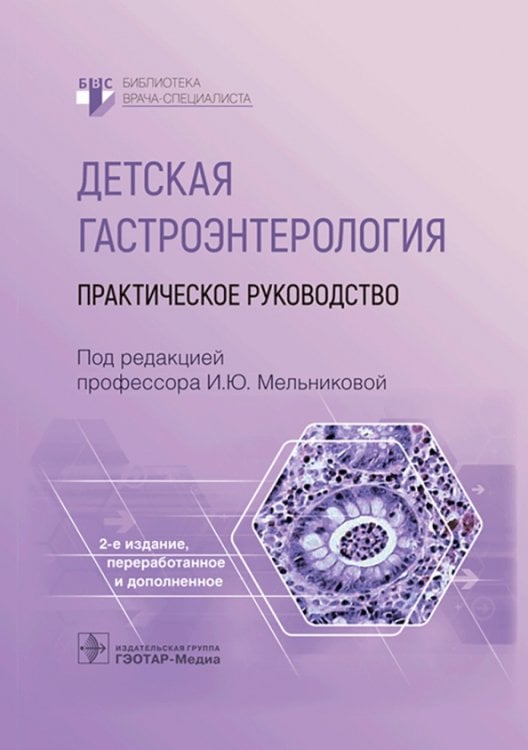 БВС БИБЛИОТЕКА ВРАЧА-СПЕЦИАЛИСТА

ДЕТСКАЯ ГАСТРОЭНТЕРОЛОГИЯ

ПРАКТИЧЕСКОЕ РУКОВОДСТВО

Под редакцией профессора И.Ю. Мельниковой

2-е издание, переработанное и дополненное

ИЗДАТЕЛЬСКАЯ ГРУППА ГЭОТАР-Медиа